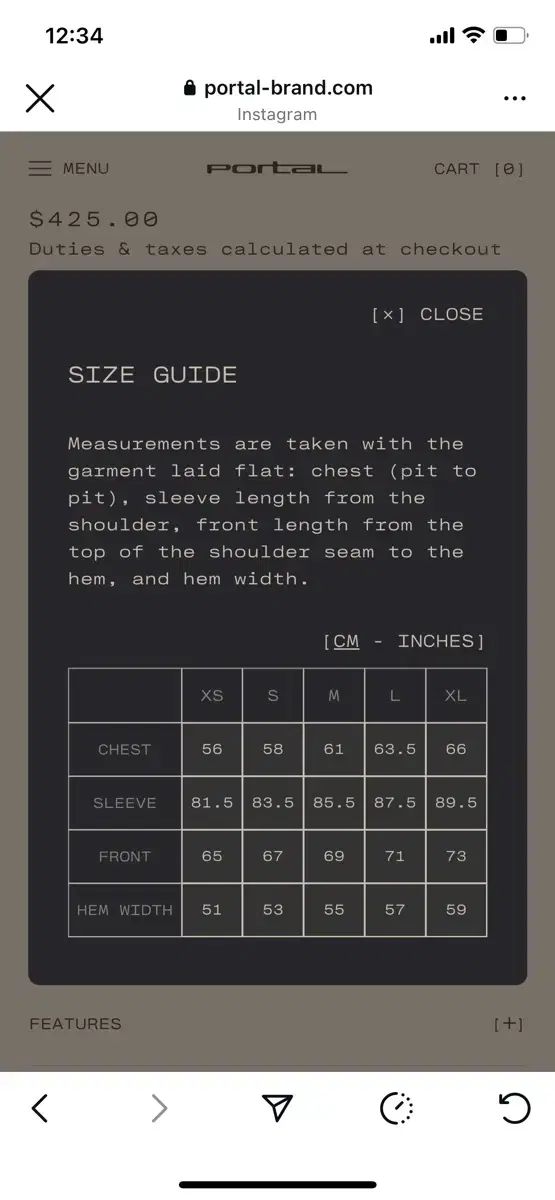 12:34

portal-brand.com
Instagram

MENU
PORTAL
CART [0]

$425.00
Duties & taxes calculated at checkout

[×] CLOSE

SIZE GUIDE

Measurements are taken with the garment laid flat: chest (pit to pit), sleeve length from the shoulder, front length from the top of the shoulder seam to the hem, and hem width.

[CM - INCHES]

| | XS | S | M | L | XL |
|---|---|---|---|---|---|
| CHEST | 56 | 58 | 61 | 63.5 | 66 |
| SLEEVE | 81.5 | 83.5 | 85.5 | 87.5 | 89.5 |
| FRONT | 65 | 67 | 69 | 71 | 73 |
| HEM WIDTH | 51 | 53 | 55 | 57 | 59 |

FEATURES
[+]